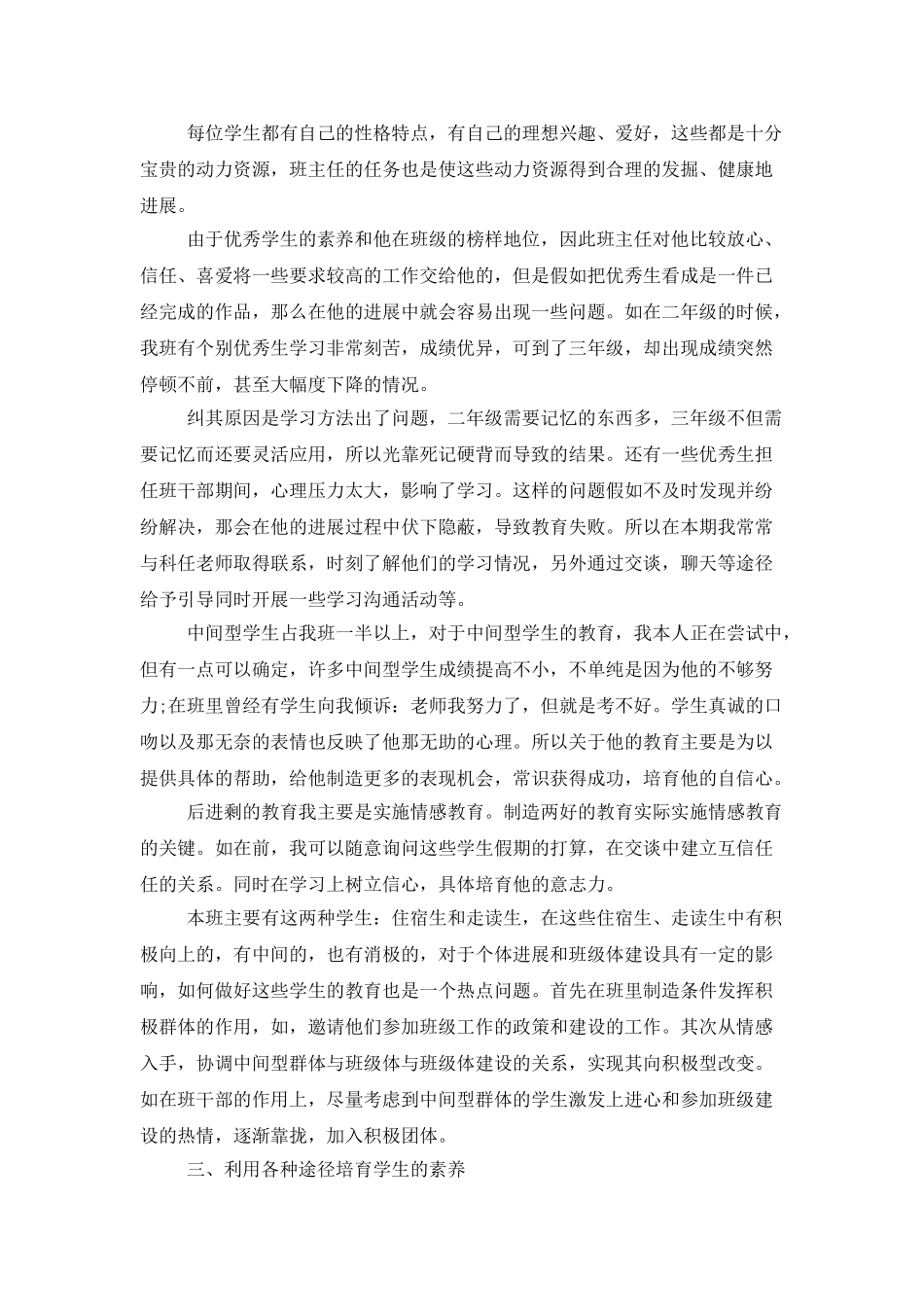 每位学生都有自己的性格特点，有自己的理想兴趣、爱好，这些都是十分宝贵的动力资源，班主任的任务也是使这些动力资源得到合理的发掘、健康地进展。

由于优秀学生的素养和他在班级的榜样地位，因此班主任对他比较放心、信任、喜爱将一些要求较高的工作交给他的，但是假如把优秀生看成是一件已经完成的作品，那么在他的进展中就会容易出现一些问题。如在二年级的时候，我班有个别优秀生学习非常刻苦，成绩优异，可到了三年级，却出现成绩突然停顿不前，甚至大幅度下降的情况。

纠其原因是学习方法出了问题，二年级需要记忆的东西多，三年级不但需要记忆而还要灵活应用，所以光靠死记硬背而导致的结果。还有一些优秀生担任班干部期间，心理压力太大，影响了学习。这样的问题假如不及时发现并纷纷解决，那会在他的进展过程中伏下隐蔽，导致教育失败。所以在本期我常常与科任老师取得联系，时刻了解他们的学习情况，另外通过交谈，聊天等途径给予引导同时开展一些学习沟通活动等。

中间型学生占我班一半以上，对于中间型学生的教育，我本人正在尝试中，但有一点可以确定，许多中间型学生成绩提高不小，不单纯是因为他的不够努力;在班里曾经有学生向我倾诉：老师我努力了，但就是考不好。学生真诚的口吻以及那无奈的表情也反映了他那无助的心理。所以关于他的教育主要是为以提供具体的帮助，给他制造更多的表现机会，常识获得成功，培育他的自信心。

后进剩的教育我主要是实施情感教育。制造两好的教育实际实施情感教育的关键。如在前，我可以随意询问这些学生假期的打算，在交谈中建立互信任任的关系。同时在学习上树立信心，具体培育他的意志力。

本班主要有这两种学生：住宿生和走读生，在这些住宿生、走读生中有积极向上的，有中间的，也有消极的，对于个体进展和班级体建设具有一定的影响，如何做好这些学生的教育也是一个热点问题。首先在班里制造条件发挥积极群体的作用，如，邀请他们参加班级工作的政策和建设的工作。其次从情感入手，协调中间型群体与班级体与班级体建设的关系，实现其向积极型改变。如在班干部的作用上，尽量考虑到中间型群体的学生激发上进心和参加班级建设的热情，逐渐靠拢，加入积极团体。

三、利用各种途径培育学生的素养